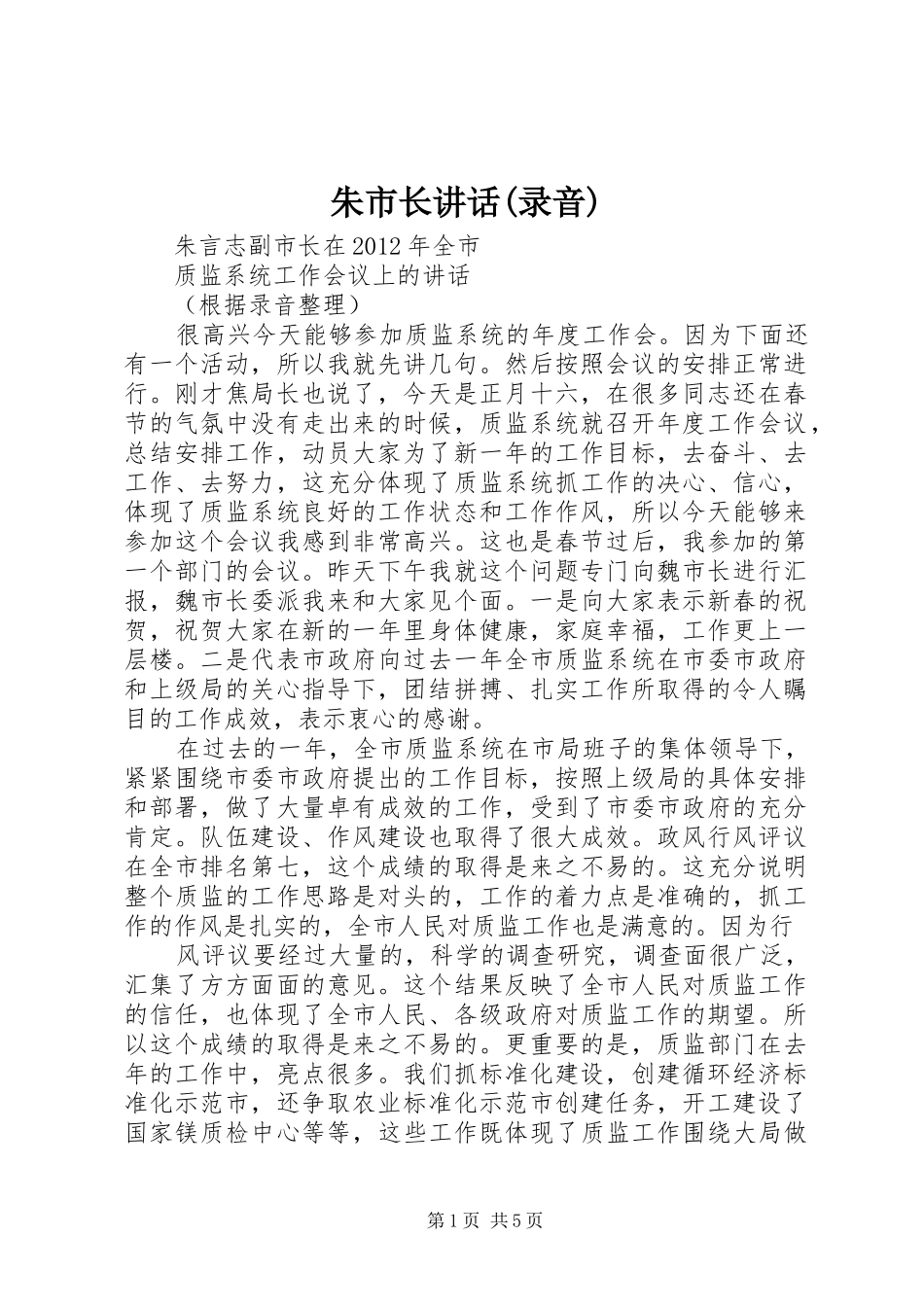 朱市长讲话(录音)

朱言志副市长在2012年全市

质监系统工作会议上的讲话

（根据录音整理）

很高兴今天能够参加质监系统的年度工作会。因为下面还有一个活动，所以我就先讲几句。然后按照会议的安排正常进行。刚才焦局长也说了，今天是正月十六，在很多同志还在春节的气氛中没有走出来的时候，质监系统就召开年度工作会议，总结安排工作，动员大家为了新一年的工作目标，去奋斗、去工作、去努力，这充分体现了质监系统抓工作的决心、信心，体现了质监系统良好的工作状态和工作作风，所以今天能够来参加这个会议我感到非常高兴。这也是春节过后，我参加的第一个部门的会议。昨天下午我就这个问题专门向魏市长进行汇报，魏市长委派我来和大家见个面。一是向大家表示新春的祝贺，祝贺大家在新的一年里身体健康，家庭幸福，工作更上一层楼。二是代表市政府向过去一年全市质监系统在市委市政府和上级局的关心指导下，团结拼搏、扎实工作所取得的令人瞩目的工作成效，表示衷心的感谢。

在过去的一年，全市质监系统在市局班子的集体领导下，紧紧围绕市委市政府提出的工作目标，按照上级局的具体安排和部署，做了大量卓有成效的工作，受到了市委市政府的充分肯定。队伍建设、作风建设也取得了很大成效。政风行风评议在全市排名第七，这个成绩的取得是来之不易的。这充分说明整个质监的工作思路是对头的，工作的着力点是准确的，抓工作的作风是扎实的，全市人民对质监工作也是满意的。因为行

风评议要经过大量的，科学的调查研究，调查面很广泛，汇集了方方面面的意见。这个结果反映了全市人民对质监工作的信任，也体现了全市人民、各级政府对质监工作的期望。所以这个成绩的取得是来之不易的。更重要的是，质监部门在去年的工作中，亮点很多。我们抓标准化建设，创建循环经济标准化示范市，还争取农业标准化示范市创建任务，开工建设了国家镁质检中心等等，这些工作既体现了质监工作围绕大局做

第1页 共5页